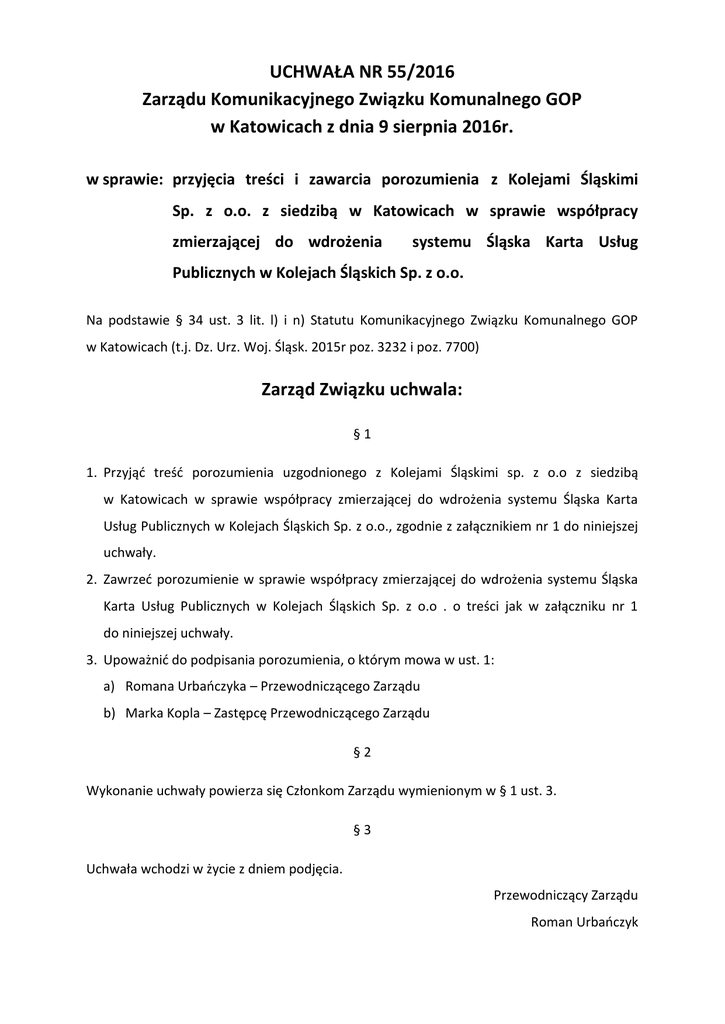 UCHWAŁA NR 55/2016
Zarządu Komunikacyjnego Związku Komunalnego GOP
w Katowicach z dnia 9 sierpnia 2016r.

w sprawie: przyjęcia treści i zawarcia porozumienia z Kolejami Śląskimi Sp. z o.o. z siedzibą w Katowicach w sprawie współpracy zmierzającej do wdrożenia systemu Śląska Karta Usług Publicznych w Kolejach Śląskich Sp. z o.o.

Na podstawie § 34 ust. 3 lit. l) i n) Statutu Komunikacyjnego Związku Komunalnego GOP w Katowicach (t.j. Dz. Urz. Woj. Śląsk. 2015r poz. 3232 i poz. 7700)

Zarząd Związku uchwala:

§ 1

1. Przyjąć treść porozumienia uzgodnionego z Kolejami Śląskimi sp. z o.o z siedzibą w Katowicach w sprawie współpracy zmierzającej do wdrożenia systemu Śląska Karta Usług Publicznych w Kolejach Śląskich Sp. z o.o., zgodnie z załącznikiem nr 1 do niniejszej uchwały.
2. Zawrzeć porozumienie w sprawie współpracy zmierzającej do wdrożenia systemu Śląska Karta Usług Publicznych w Kolejach Śląskich Sp. z o.o . o treści jak w załączniku nr 1 do niniejszej uchwały.
3. Upoważnić do podpisania porozumienia, o którym mowa w ust. 1:
a) Romana Urbańczyka – Przewodniczącego Zarządu
b) Marka Kopla – Zastępcę Przewodniczącego Zarządu

§ 2

Wykonanie uchwały powierza się Członkom Zarządu wymienionym w § 1 ust. 3.

§ 3

Uchwała wchodzi w życie z dniem podjęcia.

Przewodniczący Zarządu
Roman Urbańczyk